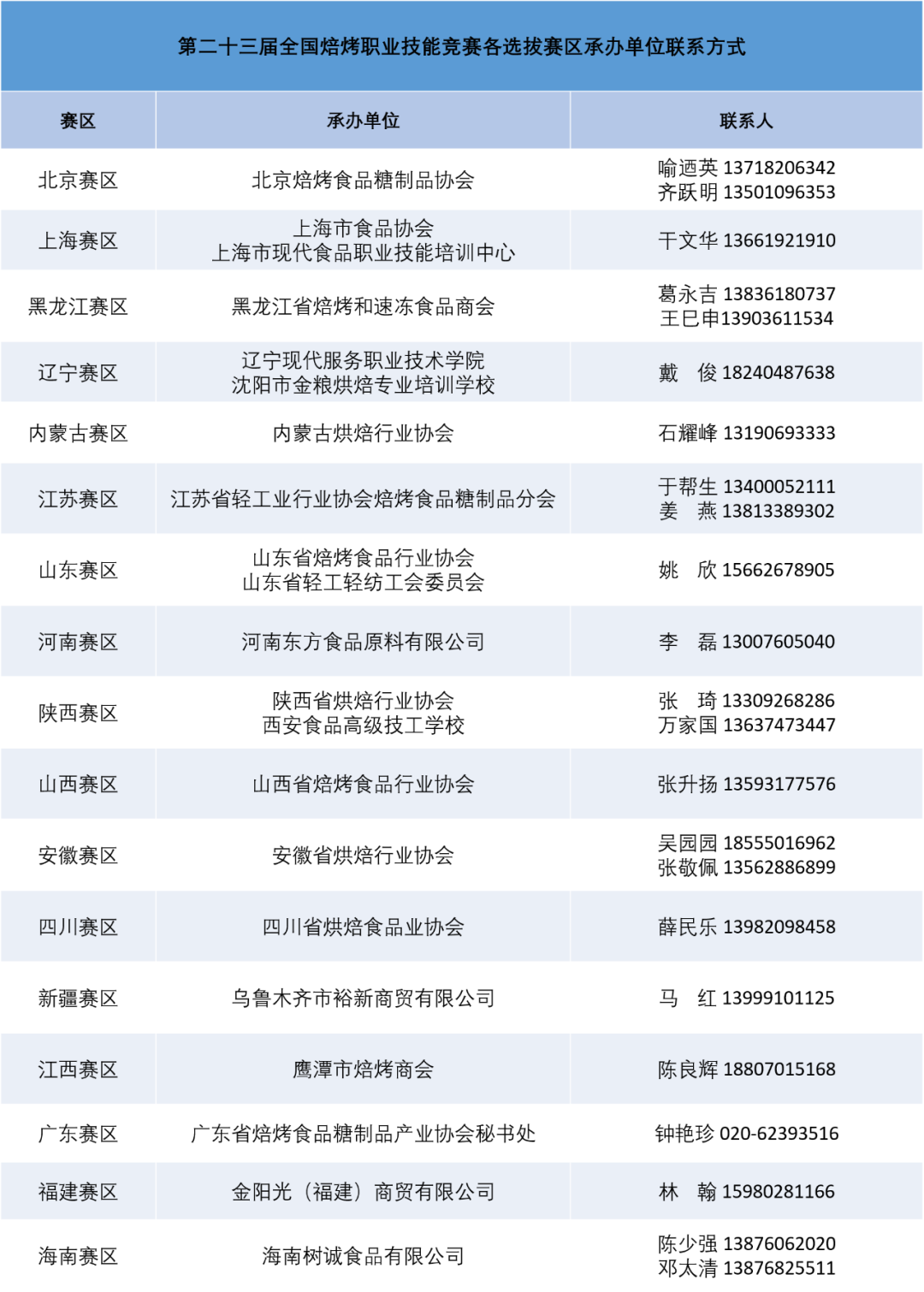 第二十三届全国焙烤职业技能竞赛各选拔赛区承办单位联系方式

| 赛区 | 承办单位 | 联系人 |
|---|---|---|
| 北京赛区 | 北京焙烤食品糖制品协会 | 喻迺英 13718206342 齐跃明 13501096353 |
| 上海赛区 | 上海市食品协会 上海市现代食品职业技能培训中心 | 干文华 13661921910 |
| 黑龙江赛区 | 黑龙江省焙烤和速冻食品商会 | 葛永吉 13836180737 王巳申13903611534 |
| 辽宁赛区 | 辽宁现代服务职业技术学院 沈阳市金粮烘焙专业培训学校 | 戴　俊 18240487638 |
| 内蒙古赛区 | 内蒙古烘焙行业协会 | 石耀峰 13190693333 |
| 江苏赛区 | 江苏省轻工业行业协会焙烤食品糖制品分会 | 于帮生 13400052111 姜　燕 13813389302 |
| 山东赛区 | 山东省焙烤食品行业协会 山东省轻工轻纺工会委员会 | 姚　欣 15662678905 |
| 河南赛区 | 河南东方食品原料有限公司 | 李　磊 13007605040 |
| 陕西赛区 | 陕西省烘焙行业协会 西安食品高级技工学校 | 张　琦 13309268286 万家国 13637473447 |
| 山西赛区 | 山西省焙烤食品行业协会 | 张升扬 13593177576 |
| 安徽赛区 | 安徽省烘焙行业协会 | 吴园园 18555016962 张敬佩 13562886899 |
| 四川赛区 | 四川省烘焙食品业协会 | 薛民乐 13982098458 |
| 新疆赛区 | 乌鲁木齐市裕新商贸有限公司 | 马　红 13999101125 |
| 江西赛区 | 鹰潭市焙烤商会 | 陈良辉 18807015168 |
| 广东赛区 | 广东省焙烤食品糖制品产业协会秘书处 | 钟艳珍 020-62393516 |
| 福建赛区 | 金阳光（福建）商贸有限公司 | 林　翰 15980281166 |
| 海南赛区 | 海南树诚食品有限公司 | 陈少强 13876062020 邓太清 13876825511 |